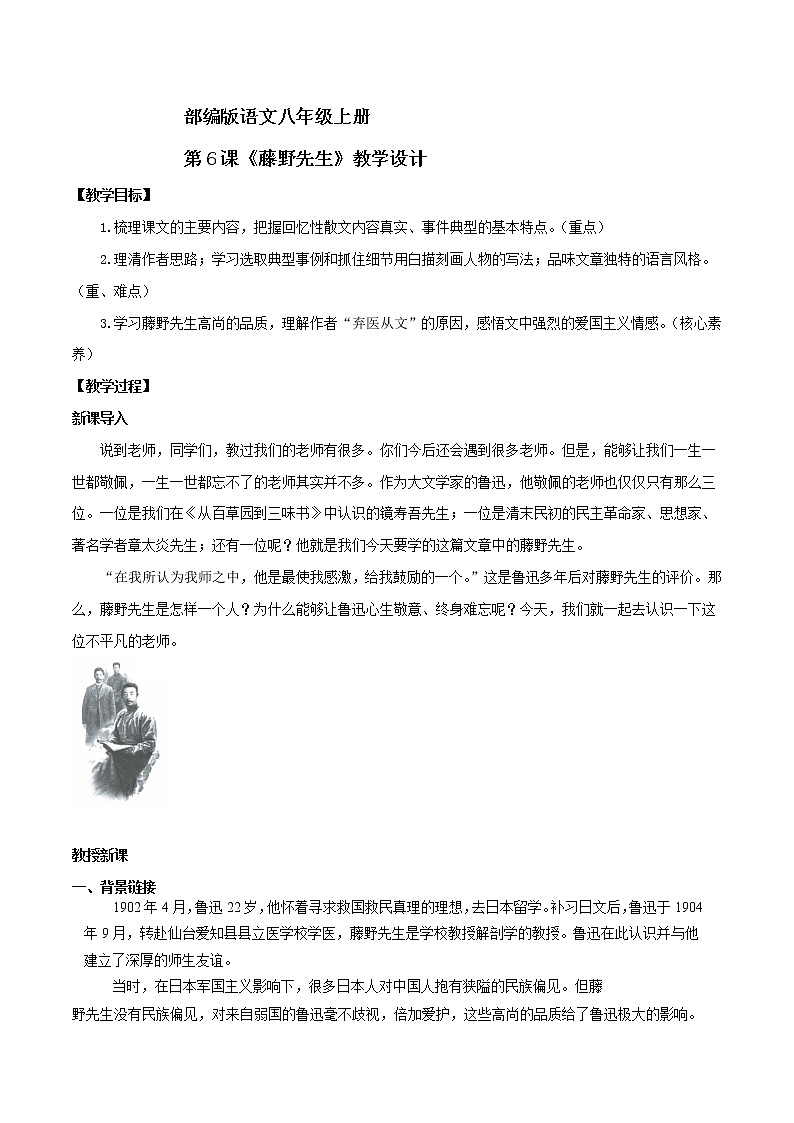 部编版语文八年级上册

第6课《藤野先生》教学设计

【教学目标】

1.梳理课文的主要内容，把握回忆性散文内容真实、事件典型的基本特点。（重点）

2.理清作者思路；学习选取典型事例和抓住细节用白描刻画人物的写法；品味文章独特的语言风格。（重、难点）

3.学习藤野先生高尚的品质，理解作者“弃医从文”的原因，感悟文中强烈的爱国主义情感。（核心素养）

【教学过程】

新课导入

说到老师，同学们，教过我们的老师有很多。你们今后还会遇到很多老师。但是，能够让我们一生一世都敬佩，一生一世都忘不了的老师其实并不多。作为大文学家的鲁迅，他敬佩的老师也仅仅只有那么三位。一位是我们在《从百草园到三味书》中认识的镜寿吾先生；一位是清末民初的民主革命家、思想家、著名学者章太炎先生；还有一位呢？他就是我们今天要学的这篇文章中的藤野先生。

“在我所认为我师之中，他是最使我感激，给我鼓励的一个。”这是鲁迅多年后对藤野先生的评价。那么，藤野先生是怎样一个人？为什么能够让鲁迅心生敬意、终身难忘呢？今天，我们就一起去认识一下这位不平凡的老师。

教授新课

一、背景链接

1902年4月，鲁迅22岁，他怀着寻求救国救民真理的理想，去日本留学。补习日文后，鲁迅于1904年9月，转赴仙台爱知县县立医学校学医，藤野先生是学校教授解剖学的教授。鲁迅在此认识并与他建立了深厚的师生友谊。

当时，在日本军国主义影响下，很多日本人对中国人抱有狭隘的民族偏见。但藤野先生没有民族偏见，对来自弱国的鲁迅毫不歧视，倍加爱护，这些高尚的品质给了鲁迅极大的影响。